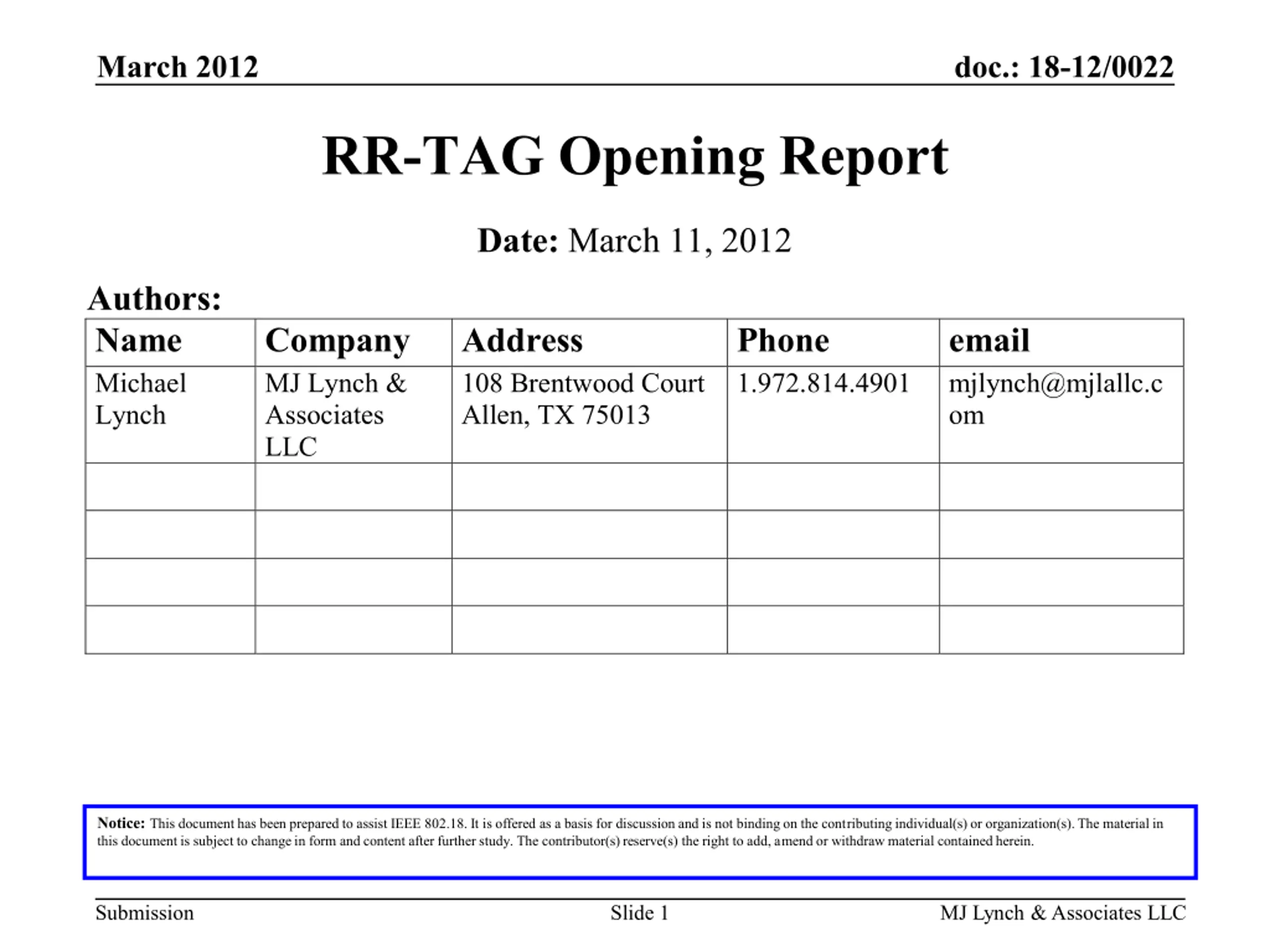 March 2012

doc.: 18-12/0022

RR-TAG Opening Report

Date: March 11, 2012

Authors:

| Name | Company | Address | Phone | email |
|---|---|---|---|---|
| Michael Lynch | MJ Lynch & Associates LLC | 108 Brentwood Court Allen, TX 75013 | 1.972.814.4901 | mjlynch@mjlallc.com |
| | | | | |
| | | | | |
| | | | | |
| | | | | |

Notice: This document has been prepared to assist IEEE 802.18. It is offered as a basis for discussion and is not binding on the contributing individual(s) or organization(s). The material in this document is subject to change in form and content after further study. The contributor(s) reserve(s) the right to add, amend or withdraw material contained herein.

Submission

Slide 1

MJ Lynch & Associates LLC